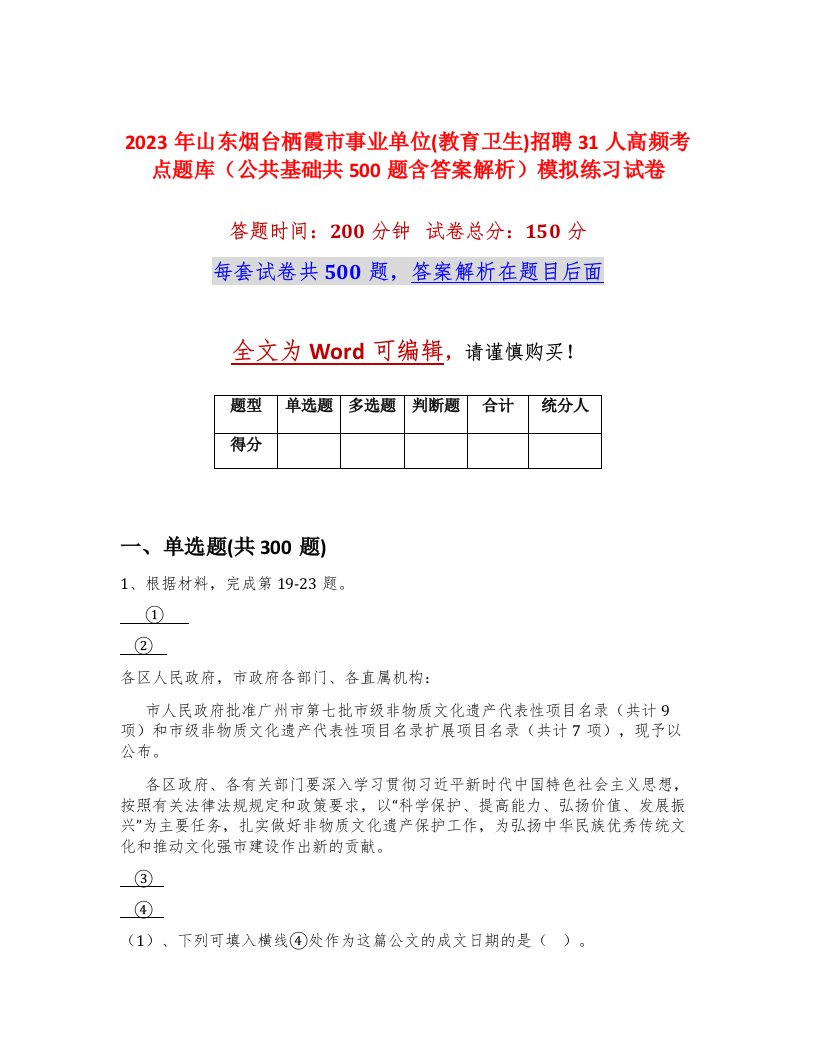 2023 年山东烟台栖霞市事业单位(教育卫生)招聘 31 人高频考点题库（公共基础共 500 题含答案解析）模拟练习试卷

答题时间：200 分钟　试卷总分：150 分

每套试卷共 500 题，答案解析在题目后面

全文为 Word 可编辑，请谨慎购买！

| 题型 | 单选题 | 多选题 | 判断题 | 合计 | 统分人 |
|---|---|---|---|---|---|
| 得分 | | | | | |

一、单选题(共 300 题)

1、根据材料，完成第 19-23 题。

①

②

各区人民政府，市政府各部门、各直属机构：

市人民政府批准广州市第七批市级非物质文化遗产代表性项目名录（共计 9 项）和市级非物质文化遗产代表性项目名录扩展项目名录（共计 7 项），现予以公布。

各区政府、各有关部门要深入学习贯彻习近平新时代中国特色社会主义思想，按照有关法律法规规定和政策要求，以“科学保护、提高能力、弘扬价值、发展振兴”为主要任务，扎实做好非物质文化遗产保护工作，为弘扬中华民族优秀传统文化和推动文化强市建设作出新的贡献。

③

④

（1）、下列可填入横线④处作为这篇公文的成文日期的是（　）。